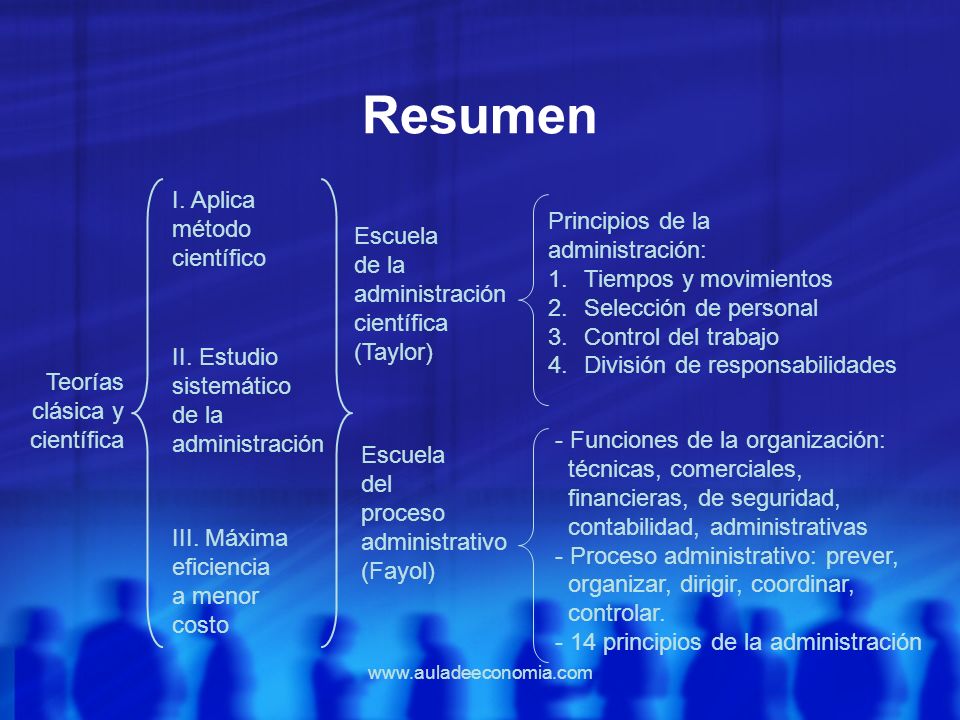 Resumen

Teorías clásica y científica

I. Aplica método científico

II. Estudio sistemático de la administración

III. Máxima eficiencia a menor costo

Escuela de la administración científica (Taylor)

Principios de la administración:
1. Tiempos y movimientos
2. Selección de personal
3. Control del trabajo
4. División de responsabilidades

Escuela del proceso administrativo (Fayol)

- Funciones de la organización: técnicas, comerciales, financieras, de seguridad, contabilidad, administrativas
- Proceso administrativo: prever, organizar, dirigir, coordinar, controlar.
- 14 principios de la administración

www.auladeeconomia.com